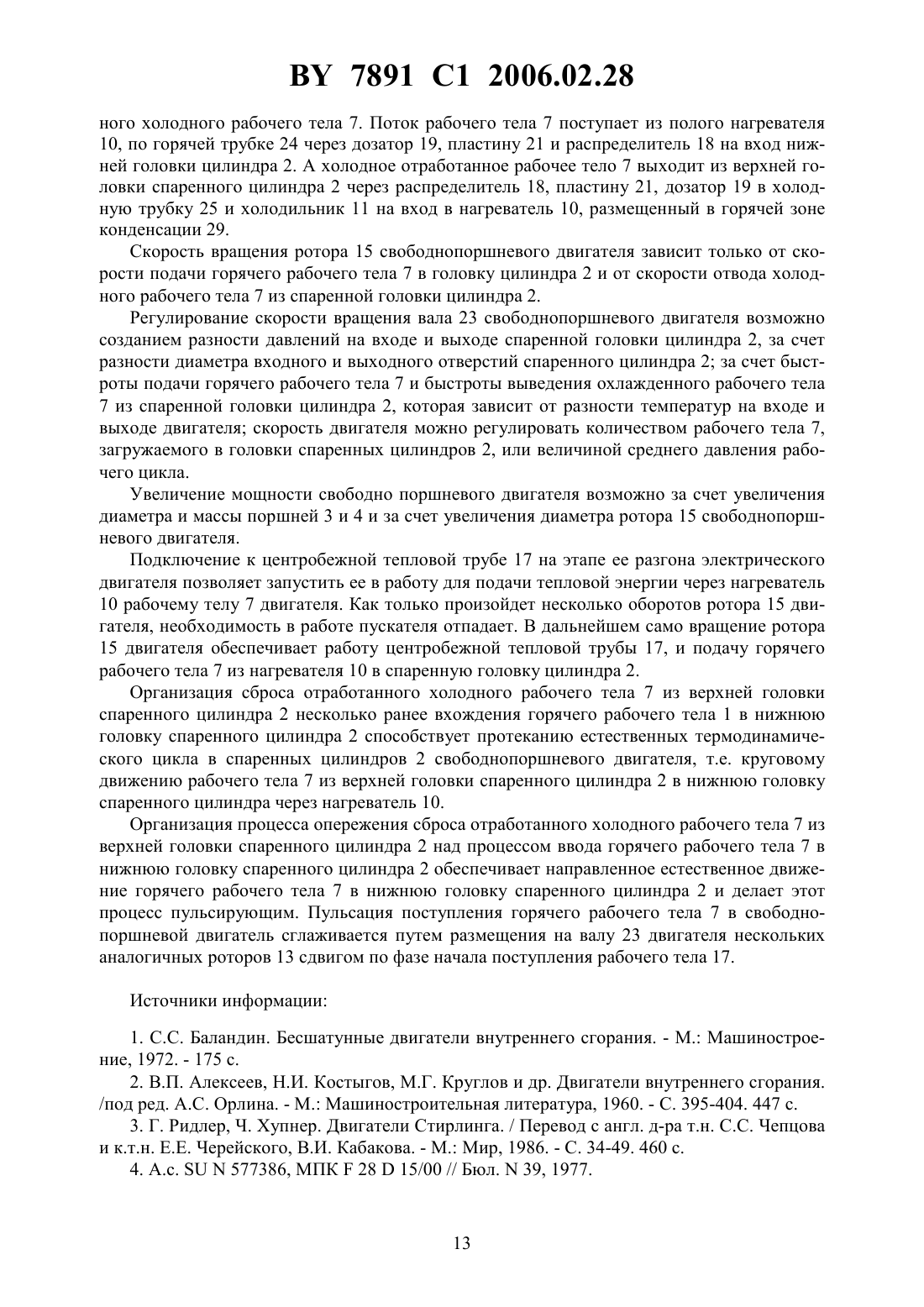 BY 7891 C1 2006.02.28

ного холодного рабочего тела 7. Поток рабочего тела 7 поступает из полого нагревателя 10, по горячей трубке 24 через дозатор 19, пластину 21 и распределитель 18 на вход нижней головки цилиндра 2. А холодное отработанное рабочее тело 7 выходит из верхней головки спаренного цилиндра 2 через распределитель 18, пластину 21, дозатор 19 в холодную трубку 25 и холодильник 11 на вход в нагреватель 10, размещенный в горячей зоне конденсации 29.

Скорость вращения ротора 15 свободнопоршневого двигателя зависит только от скорости подачи горячего рабочего тела 7 в головку цилиндра 2 и от скорости отвода холодного рабочего тела 7 из спаренной головки цилиндра 2.

Регулирование скорости вращения вала 23 свободнопоршневого двигателя возможно созданием разности давлений на входе и выходе спаренной головки цилиндра 2, за счет разности диаметра входного и выходного отверстий спаренного цилиндра 2; за счет быстроты подачи горячего рабочего тела 7 и быстроты выведения охлажденного рабочего тела 7 из спаренной головки цилиндра 2, которая зависит от разности температур на входе и выходе двигателя; скорость двигателя можно регулировать количеством рабочего тела 7, загружаемого в головки спаренных цилиндров 2, или величиной среднего давления рабочего цикла.

Увеличение мощности свободно поршневого двигателя возможно за счет увеличения диаметра и массы поршней 3 и 4 и за счет увеличения диаметра ротора 15 свободнопоршневого двигателя.

Подключение к центробежной тепловой трубе 17 на этапе ее разгона электрического двигателя позволяет запустить ее в работу для подачи тепловой энергии через нагреватель 10 рабочему телу 7 двигателя. Как только произойдет несколько оборотов ротора 15 двигателя, необходимость в работе пускателя отпадает. В дальнейшем само вращение ротора 15 двигателя обеспечивает работу центробежной тепловой трубы 17, и подачу горячего рабочего тела 7 из нагревателя 10 в спаренную головку цилиндра 2.

Организация сброса отработанного холодного рабочего тела 7 из верхней головки спаренного цилиндра 2 несколько ранее вхождения горячего рабочего тела 1 в нижнюю головку спаренного цилиндра 2 способствует протеканию естественных термодинамического цикла в спаренных цилиндров 2 свободнопоршневого двигателя, т.е. круговому движению рабочего тела 7 из верхней головки спаренного цилиндра 2 в нижнюю головку спаренного цилиндра через нагреватель 10.

Организация процесса опережения сброса отработанного холодного рабочего тела 7 из верхней головки спаренного цилиндра 2 над процессом ввода горячего рабочего тела 7 в нижнюю головку спаренного цилиндра 2 обеспечивает направленное естественное движение горячего рабочего тела 7 в нижнюю головку спаренного цилиндра 2 и делает этот процесс пульсирующим. Пульсация поступления горячего рабочего тела 7 в свободнопоршневой двигатель сглаживается путем размещения на валу 23 двигателя нескольких аналогичных роторов 13 сдвигом по фазе начала поступления рабочего тела 17.

Источники информации:

1. С.С. Баландин. Бесшатунные двигатели внутреннего сгорания. - М.: Машиностроение, 1972. - 175 с.

2. В.П. Алексеев, Н.И. Костыгов, М.Г. Круглов и др. Двигатели внутреннего сгорания. /под ред. А.С. Орлина. - М.: Машиностроительная литература, 1960. - С. 395-404. 447 с.

3. Г. Ридлер, Ч. Хупнер. Двигатели Стирлинга. / Перевод с англ. д-ра т.н. С.С. Чепцова и к.т.н. Е.Е. Черейского, В.И. Кабакова. - М.: Мир, 1986. - С. 34-49. 460 с.

4. А.с. SU N 577386, МПК F 28 D 15/00 // Бюл. N 39, 1977.

13